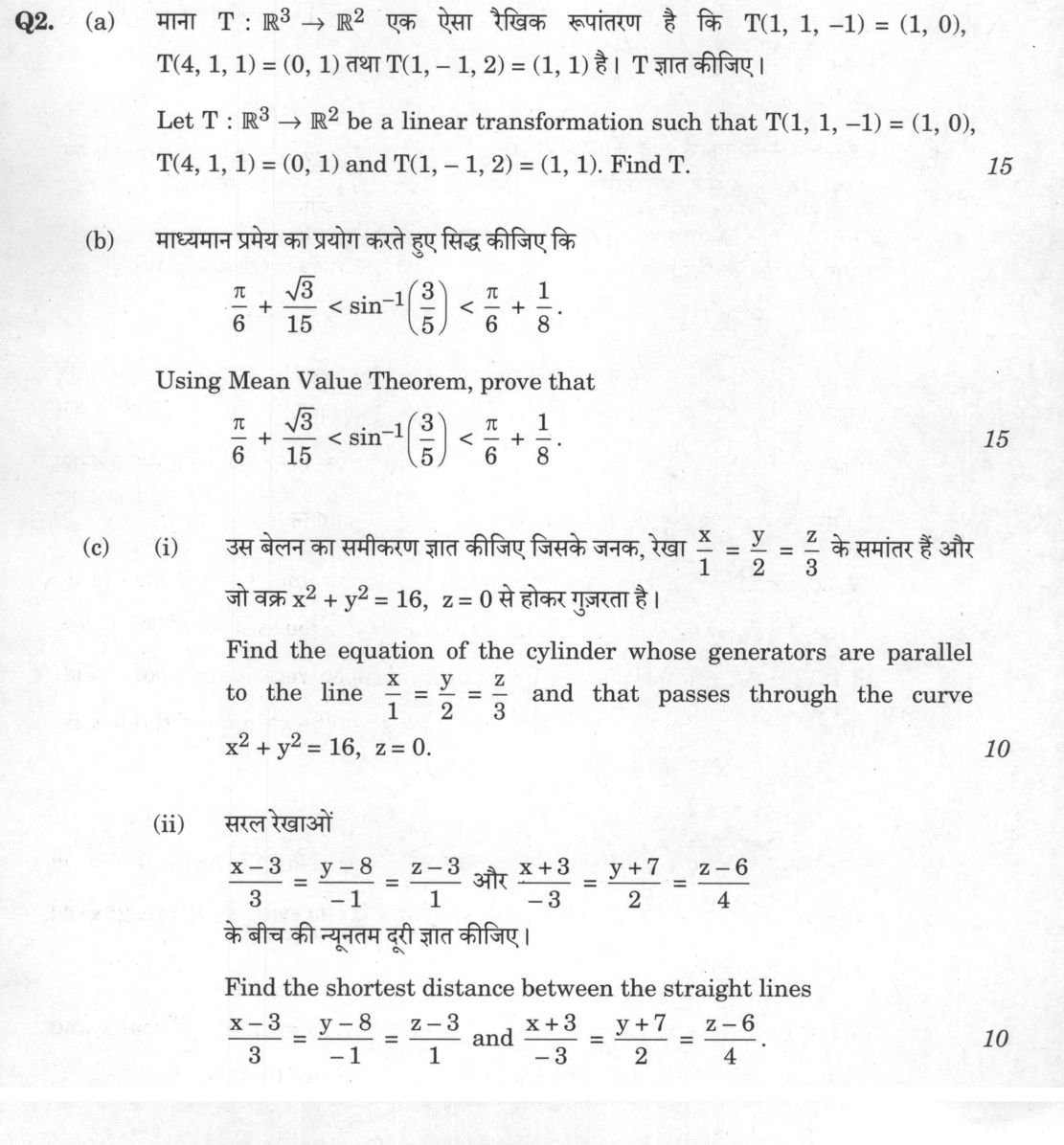 Q2. (a) माना $T : \mathbb{R}^3 \to \mathbb{R}^2$ एक ऐसा रैखिक रूपांतरण है कि $T(1, 1, -1) = (1, 0)$, $T(4, 1, 1) = (0, 1)$ तथा $T(1, -1, 2) = (1, 1)$ है। T ज्ञात कीजिए।

Let $T : \mathbb{R}^3 \to \mathbb{R}^2$ be a linear transformation such that $T(1, 1, -1) = (1, 0)$, $T(4, 1, 1) = (0, 1)$ and $T(1, -1, 2) = (1, 1)$. Find T. 15

(b) माध्यमान प्रमेय का प्रयोग करते हुए सिद्ध कीजिए कि

$\frac{\pi}{6} + \frac{\sqrt{3}}{15} < \sin^{-1}\left(\frac{3}{5}\right) < \frac{\pi}{6} + \frac{1}{8}$.

Using Mean Value Theorem, prove that

$\frac{\pi}{6} + \frac{\sqrt{3}}{15} < \sin^{-1}\left(\frac{3}{5}\right) < \frac{\pi}{6} + \frac{1}{8}$. 15

(c) (i) उस बेलन का समीकरण ज्ञात कीजिए जिसके जनक, रेखा $\frac{x}{1} = \frac{y}{2} = \frac{z}{3}$ के समांतर हैं और जो वक्र $x^2 + y^2 = 16$, $z = 0$ से होकर गुज़रता है।

Find the equation of the cylinder whose generators are parallel to the line $\frac{x}{1} = \frac{y}{2} = \frac{z}{3}$ and that passes through the curve $x^2 + y^2 = 16$, $z = 0$. 10

(ii) सरल रेखाओं

$\frac{x-3}{3} = \frac{y-8}{-1} = \frac{z-3}{1}$ और $\frac{x+3}{-3} = \frac{y+7}{2} = \frac{z-6}{4}$

के बीच की न्यूनतम दूरी ज्ञात कीजिए।

Find the shortest distance between the straight lines

$\frac{x-3}{3} = \frac{y-8}{-1} = \frac{z-3}{1}$ and $\frac{x+3}{-3} = \frac{y+7}{2} = \frac{z-6}{4}$. 10